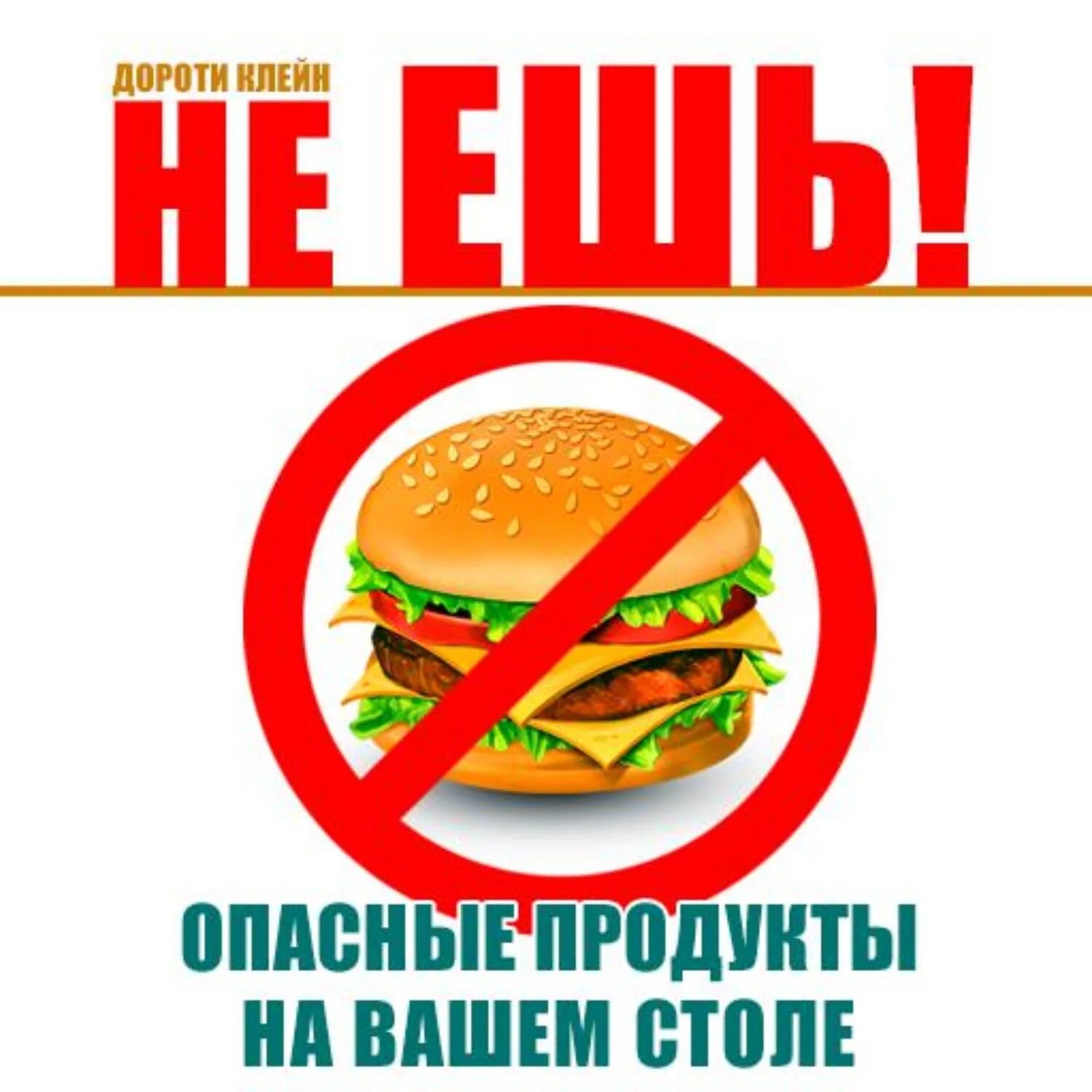 ДОРОТИ КЛЕЙН

НЕ ЕШЬ!

ОПАСНЫЕ ПРОДУКТЫ НА ВАШЕМ СТОЛЕ